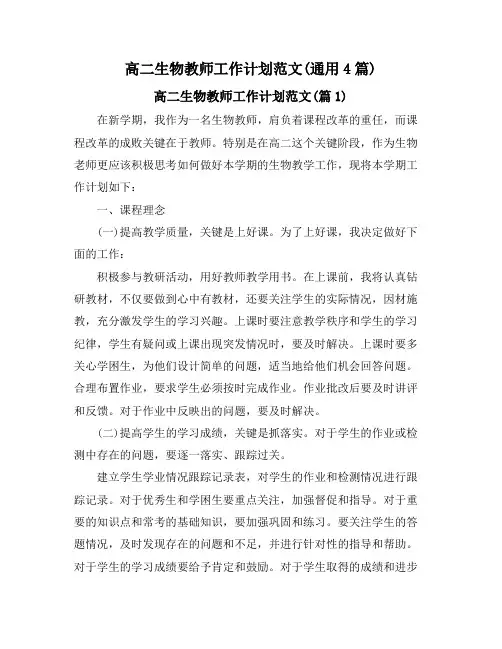 高二生物教师工作计划范文(通用4篇)

高二生物教师工作计划范文(篇1)

在新学期，我作为一名生物教师，肩负着课程改革的重任，而课程改革的成败关键在于教师。特别是在高二这个关键阶段，作为生物老师更应该积极思考如何做好本学期的生物教学工作，现将本学期工作计划如下：

一、课程理念

(一)提高教学质量，关键是上好课。为了上好课，我决定做好下面的工作：

积极参与教研活动，用好教师教学用书。在上课前，我将认真钻研教材，不仅要做到心中有教材，还要关注学生的实际情况，因材施教，充分激发学生的学习兴趣。上课时要注意教学秩序和学生的学习纪律，学生有疑问或上课出现突发情况时，要及时解决。上课时要多关心学困生，为他们设计简单的问题，适当地给他们机会回答问题。合理布置作业，要求学生必须按时完成作业。作业批改后要及时讲评和反馈。对于作业中反映出的问题，要及时解决。

(二)提高学生的学习成绩，关键是抓落实。对于学生的作业或检测中存在的问题，要逐一落实、跟踪过关。

建立学生学业情况跟踪记录表，对学生的作业和检测情况进行跟踪记录。对于优秀生和学困生要重点关注，加强督促和指导。对于重要的知识点和常考的基础知识，要加强巩固和练习。要关注学生的答题情况，及时发现存在的问题和不足，并进行针对性的指导和帮助。对于学生的学习成绩要给予肯定和鼓励。对于学生取得的成绩和进步